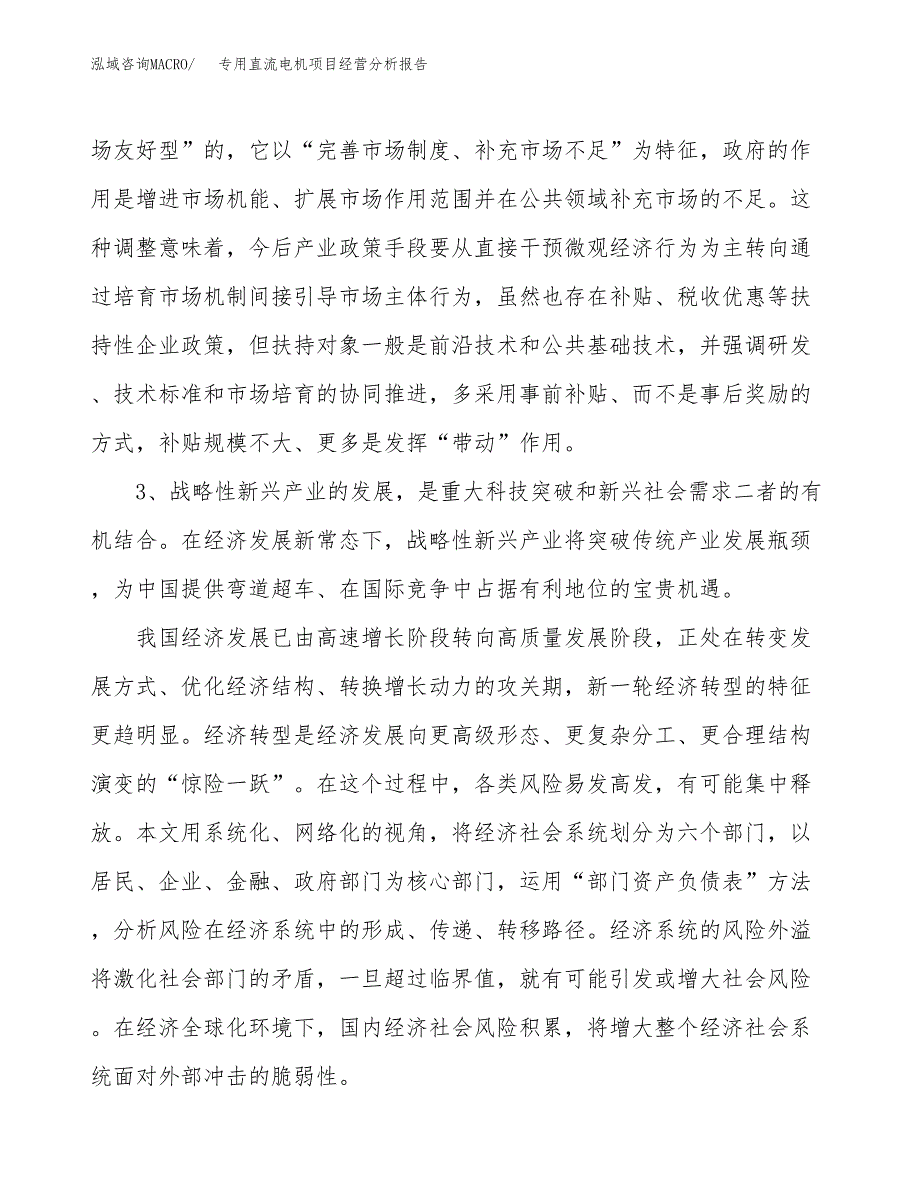 泓域咨询MACRO/　　专用直流电机项目经营分析报告

场友好型”的，它以“完善市场制度、补充市场不足”为特征，政府的作用是增进市场机能、扩展市场作用范围并在公共领域补充市场的不足。这种调整意味着，今后产业政策手段要从直接干预微观经济行为为主转向通过培育市场机制间接引导市场主体行为，虽然也存在补贴、税收优惠等扶持性企业政策，但扶持对象一般是前沿技术和公共基础技术，并强调研发、技术标准和市场培育的协同推进，多采用事前补贴、而不是事后奖励的方式，补贴规模不大、更多是发挥“带动”作用。

3、战略性新兴产业的发展，是重大科技突破和新兴社会需求二者的有机结合。在经济发展新常态下，战略性新兴产业将突破传统产业发展瓶颈，为中国提供弯道超车、在国际竞争中占据有利地位的宝贵机遇。

我国经济发展已由高速增长阶段转向高质量发展阶段，正处在转变发展方式、优化经济结构、转换增长动力的攻关期，新一轮经济转型的特征更趋明显。经济转型是经济发展向更高级形态、更复杂分工、更合理结构演变的“惊险一跃”。在这个过程中，各类风险易发高发，有可能集中释放。本文用系统化、网络化的视角，将经济社会系统划分为六个部门，以居民、企业、金融、政府部门为核心部门，运用“部门资产负债表”方法，分析风险在经济系统中的形成、传递、转移路径。经济系统的风险外溢将激化社会部门的矛盾，一旦超过临界值，就有可能引发或增大社会风险。在经济全球化环境下，国内经济社会风险积累，将增大整个经济社会系统面对外部冲击的脆弱性。